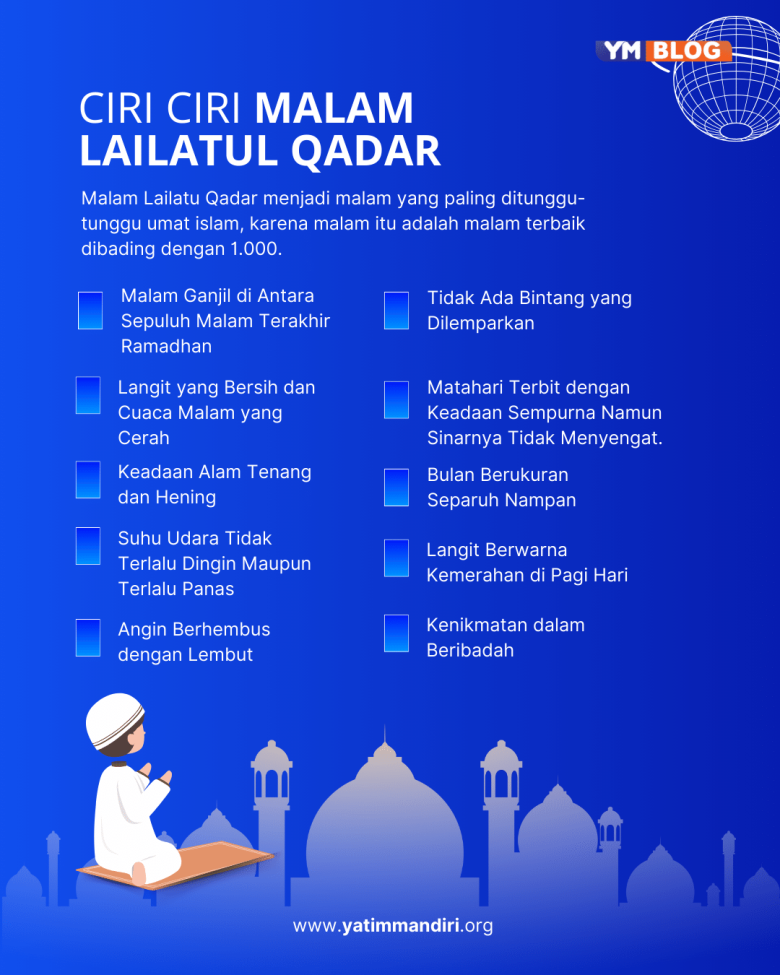 YM BLOG

CIRI CIRI MALAM LAILATUL QADAR

Malam Lailatu Qadar menjadi malam yang paling ditunggu-tunggu umat islam, karena malam itu adalah malam terbaik dibading dengan 1.000.

Malam Ganjil di Antara Sepuluh Malam Terakhir Ramadhan

Langit yang Bersih dan Cuaca Malam yang Cerah

Keadaan Alam Tenang dan Hening

Suhu Udara Tidak Terlalu Dingin Maupun Terlalu Panas

Angin Berhembus dengan Lembut

Tidak Ada Bintang yang Dilemparkan

Matahari Terbit dengan Keadaan Sempurna Namun Sinarnya Tidak Menyengat.

Bulan Berukuran Separuh Nampan

Langit Berwarna Kemerahan di Pagi Hari

Kenikmatan dalam Beribadah

www.yatimmandiri.org